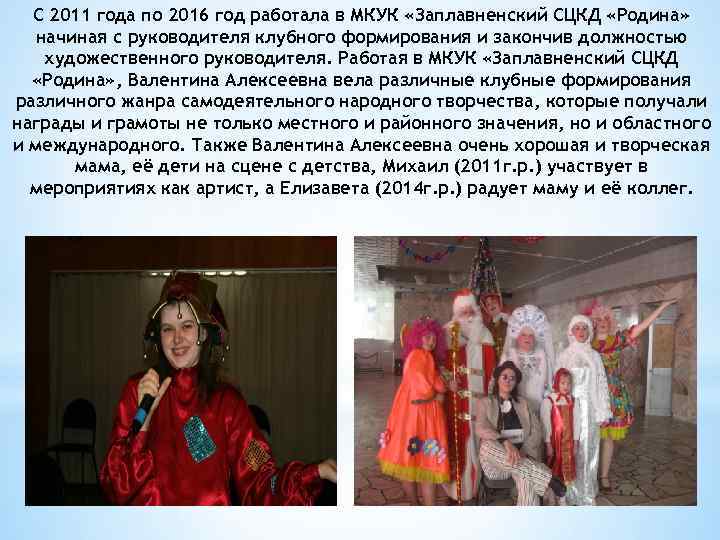 С 2011 года по 2016 год работала в МКУК «Заплавненский СЦКД «Родина» начиная с руководителя клубного формирования и закончив должностью художественного руководителя. Работая в МКУК «Заплавненский СЦКД «Родина», Валентина Алексеевна вела различные клубные формирования различного жанра самодеятельного народного творчества, которые получали награды и грамоты не только местного и районного значения, но и областного и международного. Также Валентина Алексеевна очень хорошая и творческая мама, её дети на сцене с детства, Михаил (2011г.р.) участвует в мероприятиях как артист, а Елизавета (2014г.р.) радует маму и её коллег.